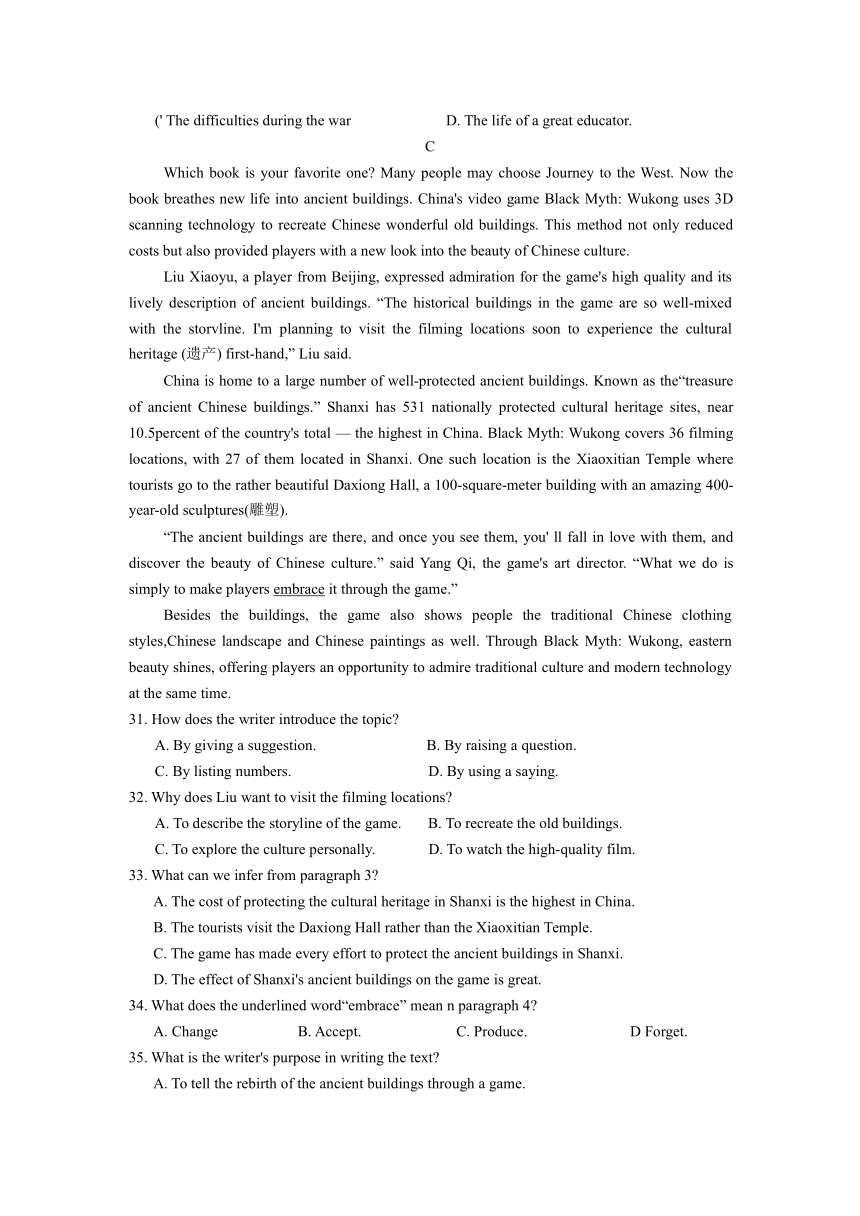 (' The difficulties during the war D. The life of a great educator.

C

Which book is your favorite one? Many people may choose Journey to the West. Now the book breathes new life into ancient buildings. China's video game Black Myth: Wukong uses 3D scanning technology to recreate Chinese wonderful old buildings. This method not only reduced costs but also provided players with a new look into the beauty of Chinese culture.

Liu Xiaoyu, a player from Beijing, expressed admiration for the game's high quality and its lively description of ancient buildings. “The historical buildings in the game are so well-mixed with the storvline. I'm planning to visit the filming locations soon to experience the cultural heritage (遗产) first-hand,” Liu said.

China is home to a large number of well-protected ancient buildings. Known as the“treasure of ancient Chinese buildings.” Shanxi has 531 nationally protected cultural heritage sites, near 10.5percent of the country's total — the highest in China. Black Myth: Wukong covers 36 filming locations, with 27 of them located in Shanxi. One such location is the Xiaoxitian Temple where tourists go to the rather beautiful Daxiong Hall, a 100-square-meter building with an amazing 400-year-old sculptures(雕塑).

“The ancient buildings are there, and once you see them, you' ll fall in love with them, and discover the beauty of Chinese culture.” said Yang Qi, the game's art director. “What we do is simply to make players embrace it through the game.”

Besides the buildings, the game also shows people the traditional Chinese clothing styles,Chinese landscape and Chinese paintings as well. Through Black Myth: Wukong, eastern beauty shines, offering players an opportunity to admire traditional culture and modern technology at the same time.

31. How does the writer introduce the topic?
A. By giving a suggestion. B. By raising a question.
C. By listing numbers. D. By using a saying.

32. Why does Liu want to visit the filming locations?
A. To describe the storyline of the game. B. To recreate the old buildings.
C. To explore the culture personally. D. To watch the high-quality film.

33. What can we infer from paragraph 3?
A. The cost of protecting the cultural heritage in Shanxi is the highest in China.
B. The tourists visit the Daxiong Hall rather than the Xiaoxitian Temple.
C. The game has made every effort to protect the ancient buildings in Shanxi.
D. The effect of Shanxi's ancient buildings on the game is great.

34. What does the underlined word“embrace” mean n paragraph 4?
A. Change B. Accept. C. Produce. D Forget.

35. What is the writer's purpose in writing the text?
A. To tell the rebirth of the ancient buildings through a game.